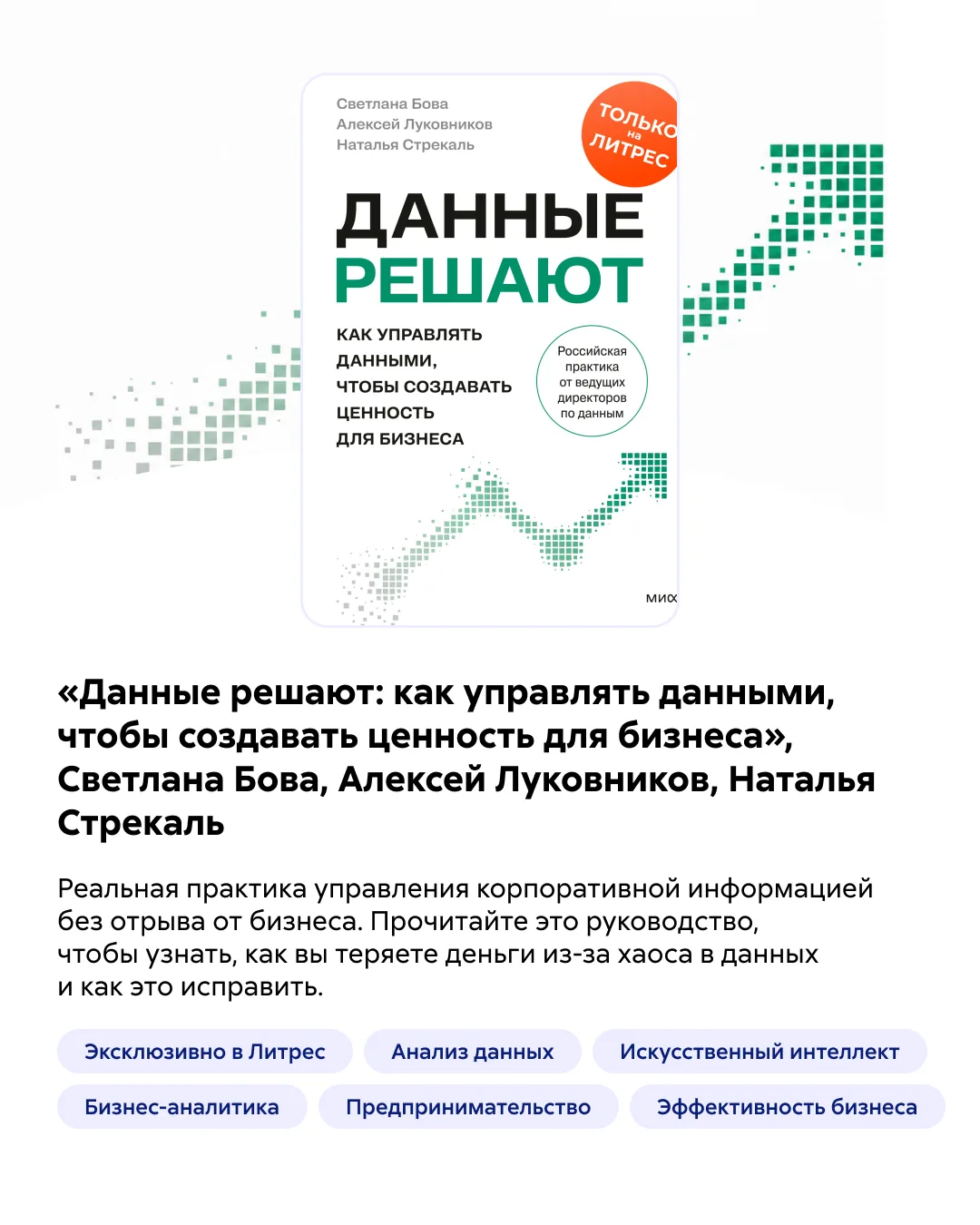 Светлана Бова
Алексей Луковников
Наталья Стрекаль

ТОЛЬКО на ЛИТРЕС

ДАННЫЕ РЕШАЮТ

КАК УПРАВЛЯТЬ ДАННЫМИ, ЧТОБЫ СОЗДАВАТЬ ЦЕННОСТЬ ДЛЯ БИЗНЕСА

Российская практика от ведущих директоров по данным

МИФ

«Данные решают: как управлять данными, чтобы создавать ценность для бизнеса», Светлана Бова, Алексей Луковников, Наталья Стрекаль

Реальная практика управления корпоративной информацией без отрыва от бизнеса. Прочитайте это руководство, чтобы узнать, как вы теряете деньги из-за хаоса в данных и как это исправить.

Эксклюзивно в Литрес
Анализ данных
Искусственный интеллект
Бизнес-аналитика
Предпринимательство
Эффективность бизнеса